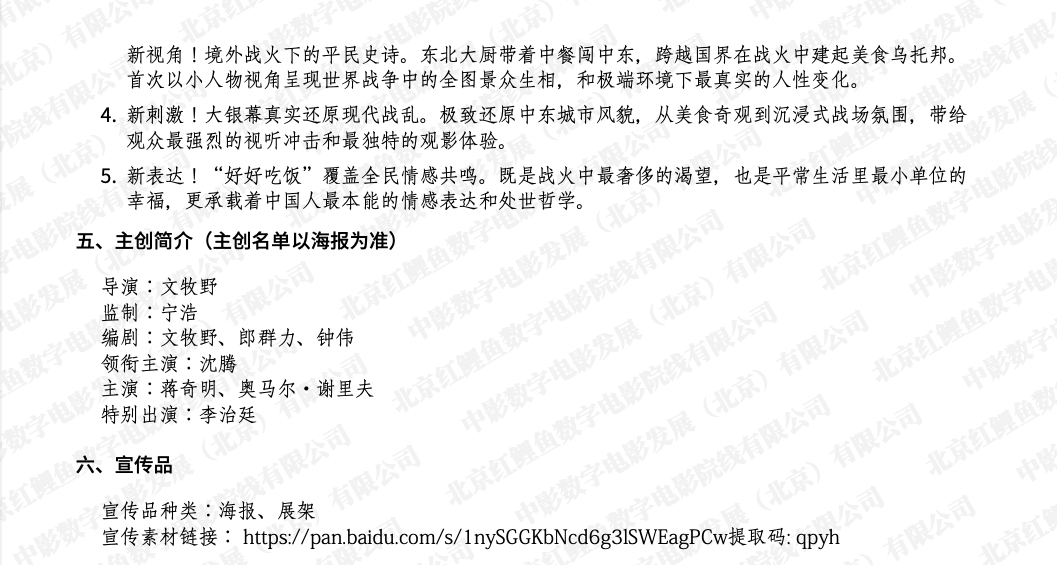 新视角！境外战火下的平民史诗。东北大厨带着中餐闯中东，跨越国界在战火中建起美食乌托邦。首次以小人物视角呈现世界战争中的全图景众生相，和极端环境下最真实的人性变化。

4. 新刺激！大银幕真实还原现代战乱。极致还原中东城市风貌，从美食奇观到沉浸式战场氛围，带给观众最强烈的视听冲击和最独特的观影体验。

5. 新表达！“好好吃饭”覆盖全民情感共鸣。既是战火中最奢侈的渴望，也是平常生活里最小单位的幸福，更承载着中国人最本能的情感表达和处世哲学。

五、主创简介（主创名单以海报为准）

导演：文牧野
监制：宁浩
编剧：文牧野、郎群力、钟伟
领衔主演：沈腾
主演：蒋奇明、奥马尔·谢里夫
特别出演：李治廷

六、宣传品

宣传品种类：海报、展架
宣传素材链接： https://pan.baidu.com/s/1nySGGKbNcd6g3lSWEagPCw提取码: qpyh

北京红鲤鱼数字电影院线有限公司

中影数字电影发展（北京）有限公司